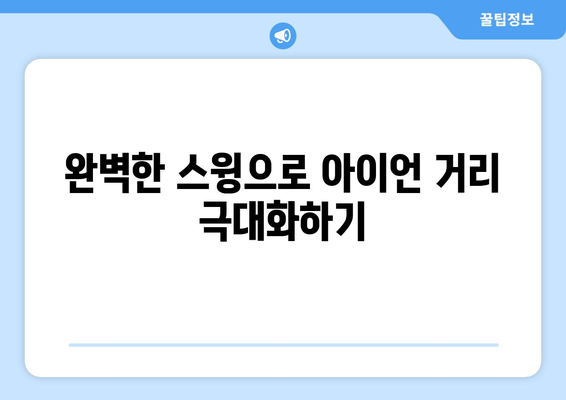 꿀팁정보

완벽한 스윙으로 아이언 거리 극대화하기